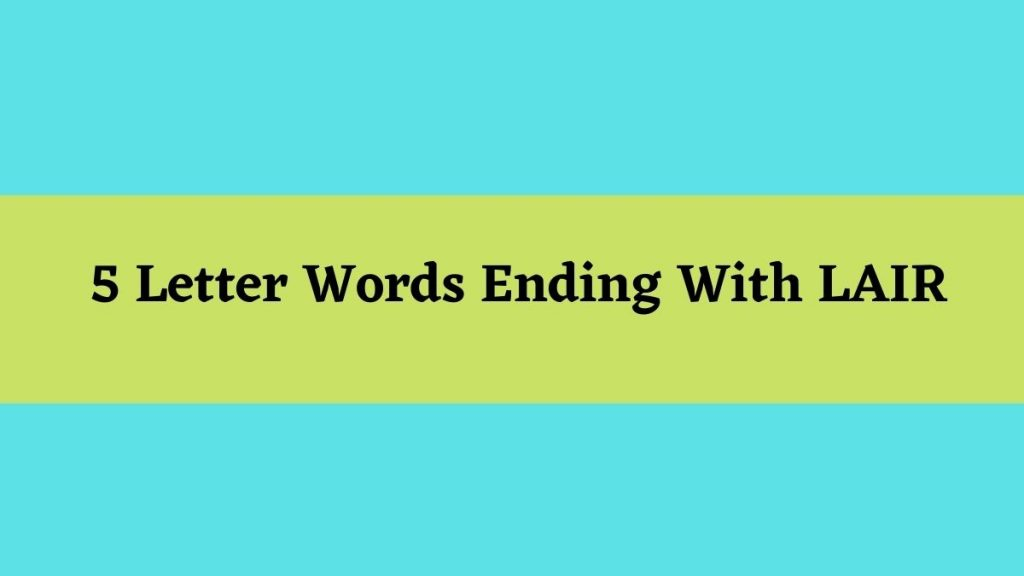 5 Letter Words Ending With LAIR